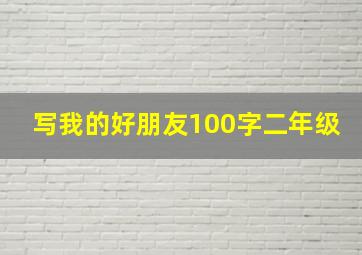 写我的好朋友100字二年级